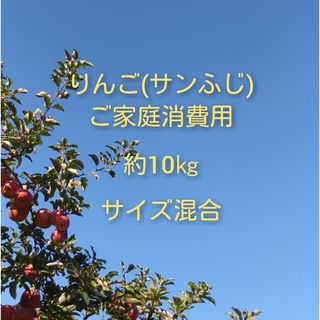 りんご(サンふじ)
ご家庭消費用

約10kg

サイズ混合